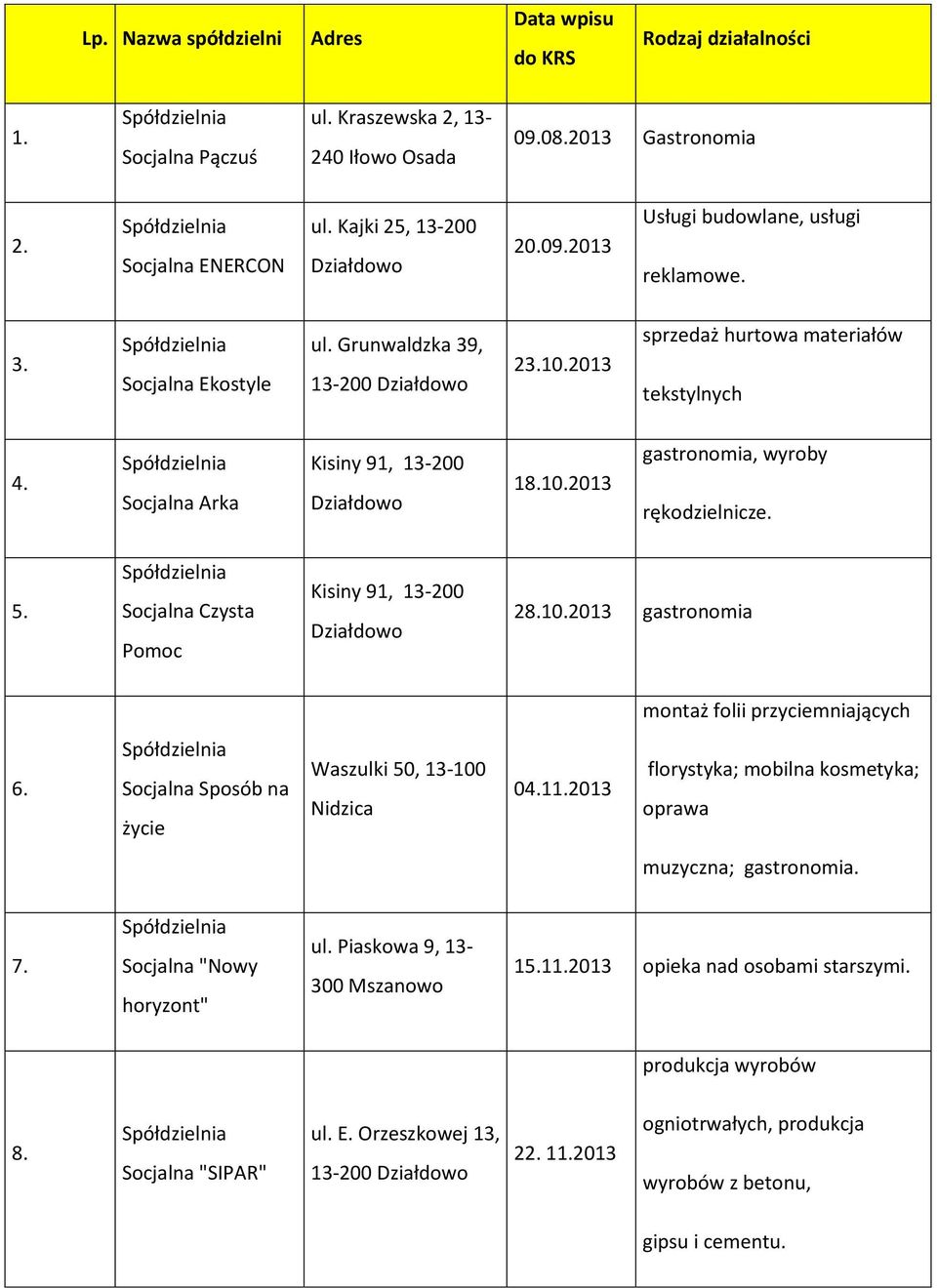 | Lp. | Nazwa spółdzielni | Adres | Data wpisu do KRS | Rodzaj działalności |
|---|---|---|---|---|
| 1. | Spółdzielnia Socjalna Pączuś | ul. Kraszewska 2, 13-240 Iłowo Osada | 09.08.2013 | Gastronomia |
| 2. | Spółdzielnia Socjalna ENERCON | ul. Kajki 25, 13-200 Działdowo | 20.09.2013 | Usługi budowlane, usługi reklamowe. |
| 3. | Spółdzielnia Socjalna Ekostyle | ul. Grunwaldzka 39, 13-200 Działdowo | 23.10.2013 | sprzedaż hurtowa materiałów tekstylnych |
| 4. | Spółdzielnia Socjalna Arka | Kisiny 91, 13-200 Działdowo | 18.10.2013 | gastronomia, wyroby rękodzielnicze. |
| 5. | Spółdzielnia Socjalna Czysta Pomoc | Kisiny 91, 13-200 Działdowo | 28.10.2013 | gastronomia |
| 6. | Spółdzielnia Socjalna Sposób na życie | Waszulki 50, 13-100 Nidzica | 04.11.2013 | montaż folii przyciemniających florystyka; mobilna kosmetyka; oprawa muzyczna; gastronomia. |
| 7. | Spółdzielnia Socjalna "Nowy horyzont" | ul. Piaskowa 9, 13-300 Mszanowo | 15.11.2013 | opieka nad osobami starszymi. |
| 8. | Spółdzielnia Socjalna "SIPAR" | ul. E. Orzeszkowej 13, 13-200 Działdowo | 22. 11.2013 | produkcja wyrobów ogniotrwałych, produkcja wyrobów z betonu, gipsu i cementu. |